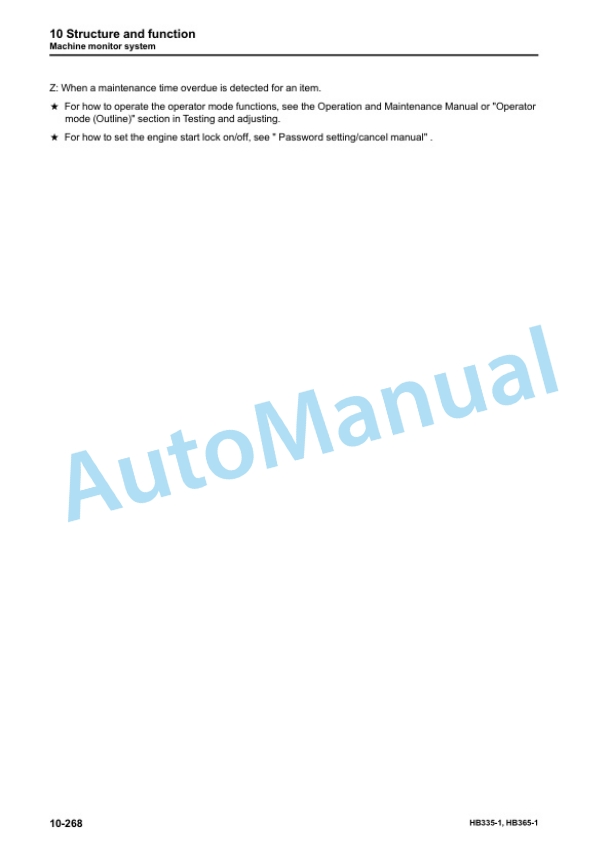 10 Structure and function
Machine monitor system

Z: When a maintenance time overdue is detected for an item.

★ For how to operate the operator mode functions, see the Operation and Maintenance Manual or "Operator mode (Outline)" section in Testing and adjusting.

★ For how to set the engine start lock on/off, see " Password setting/cancel manual" .

AutoManual

10-268

HB335-1, HB365-1